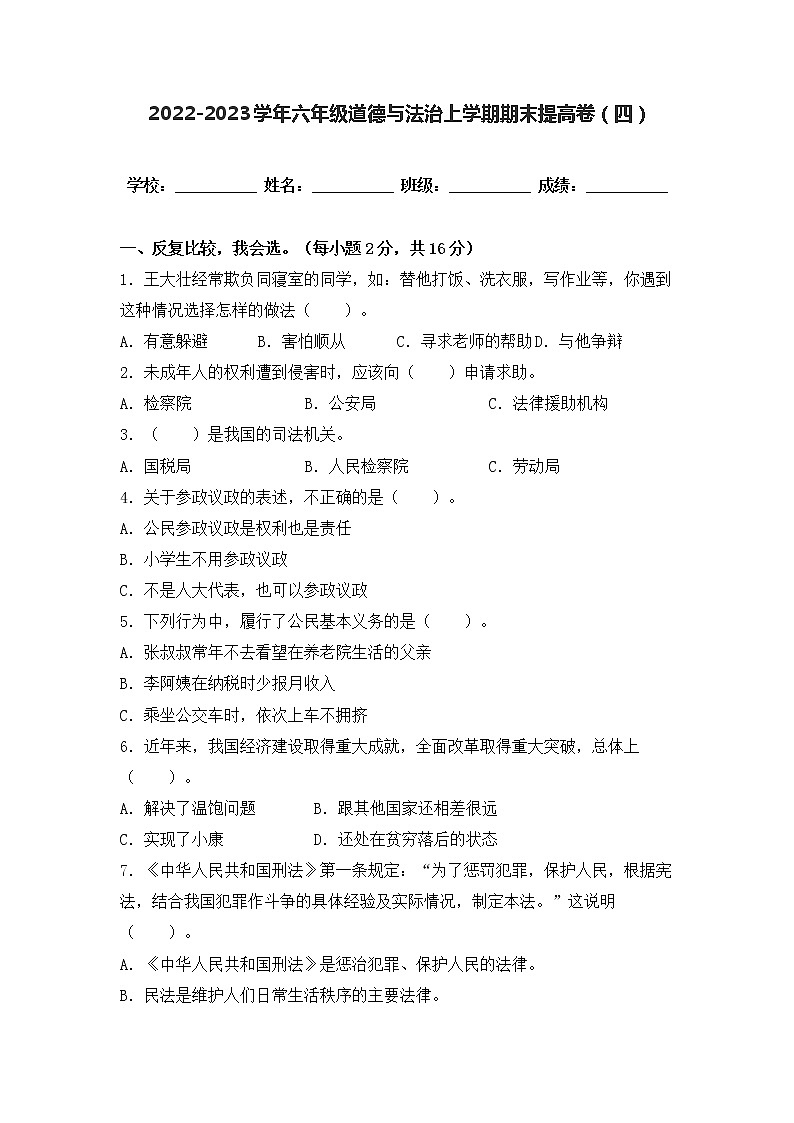 2022-2023学年六年级道德与法治上学期期末提高卷（四）

学校：__________ 姓名：__________ 班级：__________ 成绩：__________

一、反复比较，我会选。（每小题2分，共16分）

1．王大壮经常欺负同寝室的同学，如：替他打饭、洗衣服，写作业等，你遇到这种情况选择怎样的做法（　　）。

A．有意躲避　　B．害怕顺从　　C．寻求老师的帮助D．与他争辩

2．未成年人的权利遭到侵害时，应该向（　　）申请求助。

A．检察院　　B．公安局　　C．法律援助机构

3．（　　）是我国的司法机关。

A．国税局　　B．人民检察院　　C．劳动局

4．关于参政议政的表述，不正确的是（　　）。

A．公民参政议政是权利也是责任

B．小学生不用参政议政

C．不是人大代表，也可以参政议政

5．下列行为中，履行了公民基本义务的是（　　）。

A．张叔叔常年不去看望在养老院生活的父亲

B．李阿姨在纳税时少报月收入

C．乘坐公交车时，依次上车不拥挤

6．近年来，我国经济建设取得重大成就，全面改革取得重大突破，总体上（　　）。

A．解决了温饱问题　　B．跟其他国家还相差很远

C．实现了小康　　D．还处在贫穷落后的状态

7．《中华人民共和国刑法》第一条规定：“为了惩罚犯罪，保护人民，根据宪法，结合我国犯罪作斗争的具体经验及实际情况，制定本法。”这说明（　　）。

A．《中华人民共和国刑法》是惩治犯罪、保护人民的法律。

B．民法是维护人们日常生活秩序的主要法律。